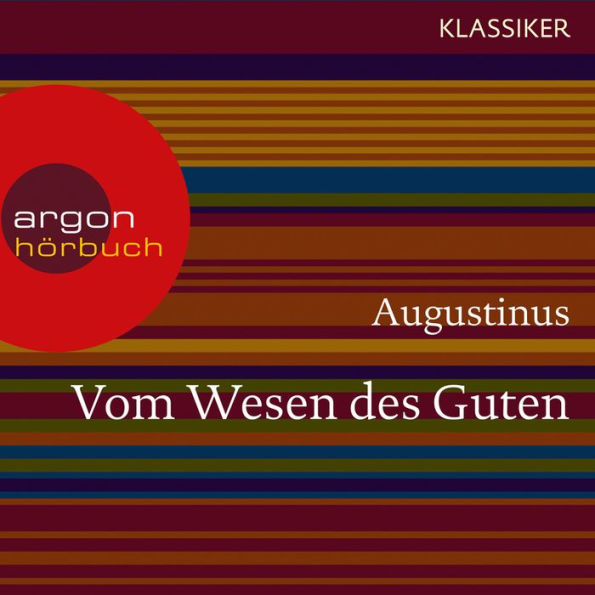 KLASSIKER

argon
hörbuch

Augustinus

Vom Wesen des Guten